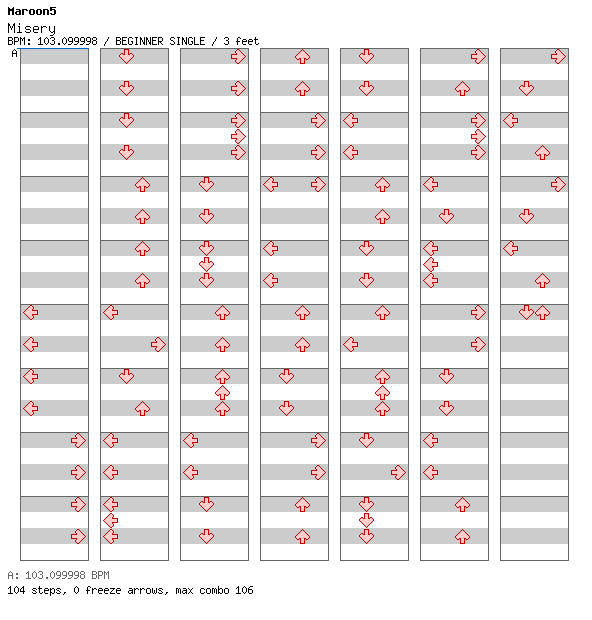 Maroon5
Misery
BPM: 103.099998 / BEGINNER SINGLE / 3 feet
A

A: 103.099998 BPM
104 steps, 0 freeze arrows, max combo 106